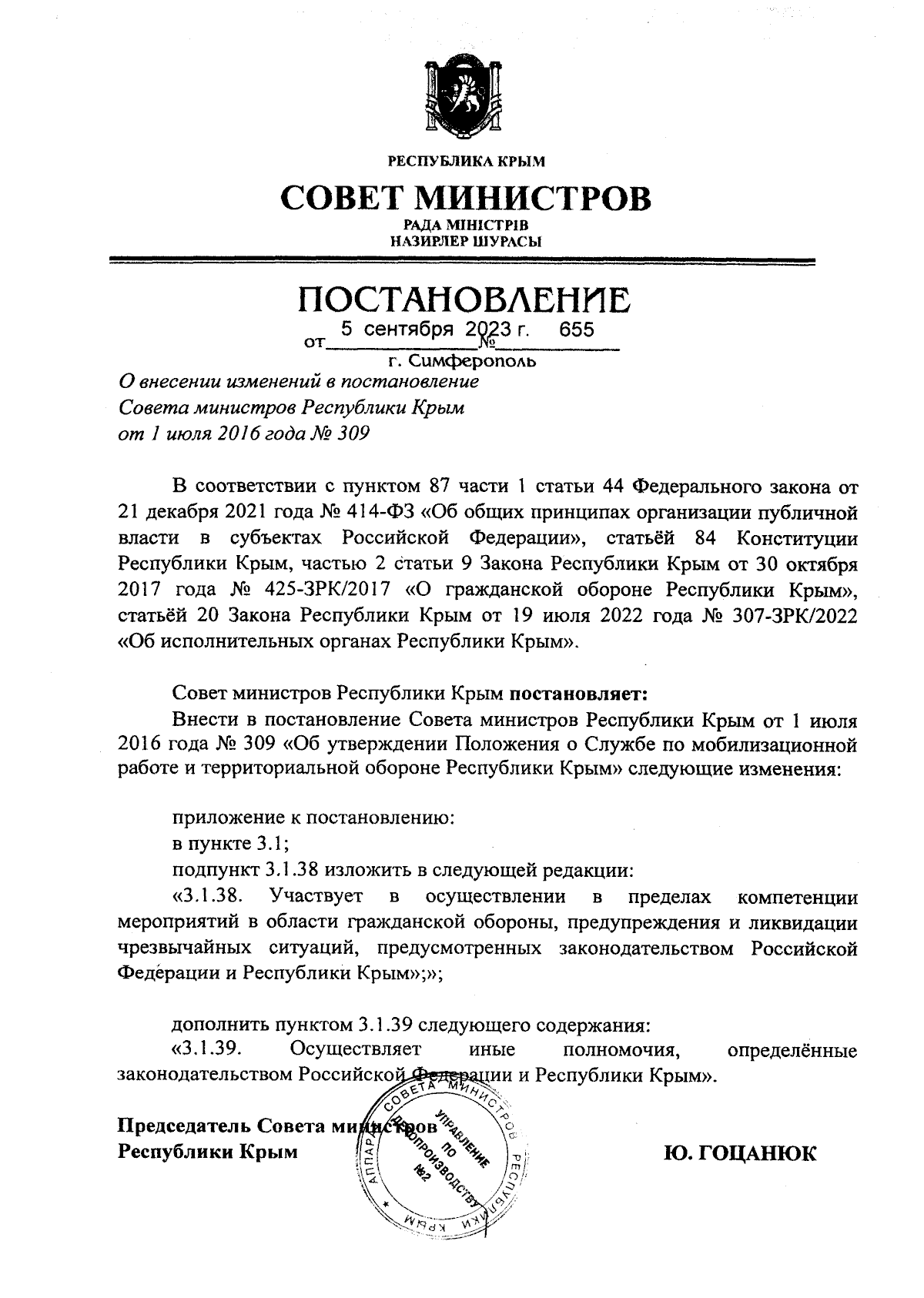 РЕСПУБЛИКА КРЫМ

СОВЕТ МИНИСТРОВ

РАДА МІНІСТРІВ
НАЗИРЛЕР ШУРАСЫ

ПОСТАНОВЛЕНИЕ

от 5 сентября 2023 г. № 655

г. Симферополь

О внесении изменений в постановление Совета министров Республики Крым от 1 июля 2016 года № 309

В соответствии с пунктом 87 части 1 статьи 44 Федерального закона от 21 декабря 2021 года № 414-ФЗ «Об общих принципах организации публичной власти в субъектах Российской Федерации», статьёй 84 Конституции Республики Крым, частью 2 статьи 9 Закона Республики Крым от 30 октября 2017 года № 425-ЗРК/2017 «О гражданской обороне Республики Крым», статьёй 20 Закона Республики Крым от 19 июля 2022 года № 307-ЗРК/2022 «Об исполнительных органах Республики Крым».

Совет министров Республики Крым постановляет:

Внести в постановление Совета министров Республики Крым от 1 июля 2016 года № 309 «Об утверждении Положения о Службе по мобилизационной работе и территориальной обороне Республики Крым» следующие изменения:

приложение к постановлению:

в пункте 3.1;

подпункт 3.1.38 изложить в следующей редакции:

«3.1.38. Участвует в осуществлении в пределах компетенции мероприятий в области гражданской обороны, предупреждения и ликвидации чрезвычайных ситуаций, предусмотренных законодательством Российской Федерации и Республики Крым»;»;

дополнить пунктом 3.1.39 следующего содержания:

«3.1.39. Осуществляет иные полномочия, определённые законодательством Российской Федерации и Республики Крым».

Председатель Совета министров
Республики Крым

АППАРАТ СОВЕТА МИНИСТРОВ РЕСПУБЛИКИ КРЫМ
УПРАВЛЕНИЕ ПО ДЕЛОПРОИЗВОДСТВУ
№2

Ю. ГОЦАНЮК